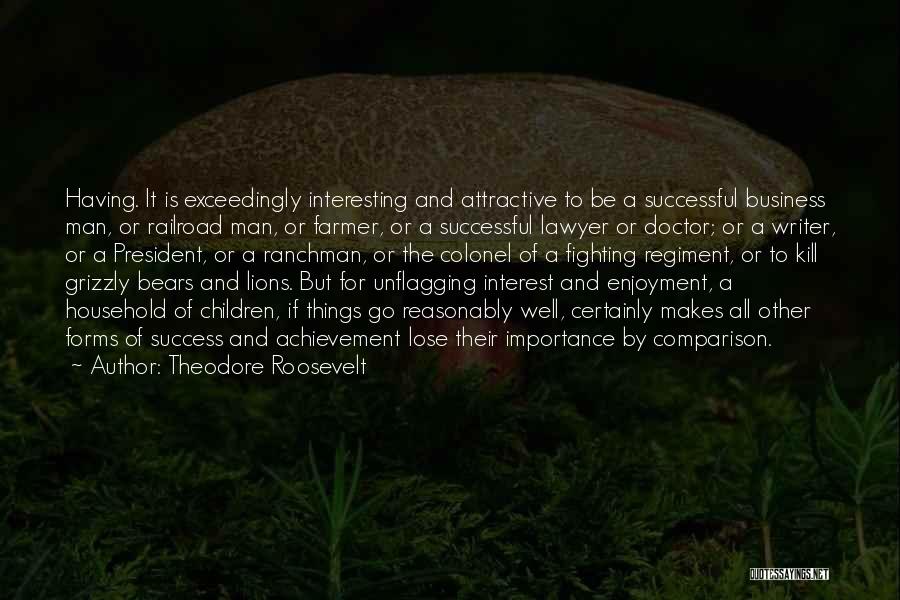 Having. It is exceedingly interesting and attractive to be a successful business man, or railroad man, or farmer, or a successful lawyer or doctor; or a writer, or a President, or a ranchman, or the colonel of a fighting regiment, or to kill grizzly bears and lions. But for unflagging interest and enjoyment, a household of children, if things go reasonably well, certainly makes all other forms of success and achievement lose their importance by comparison.
~ Author: Theodore Roosevelt

QUOTESSAYINGS.NET